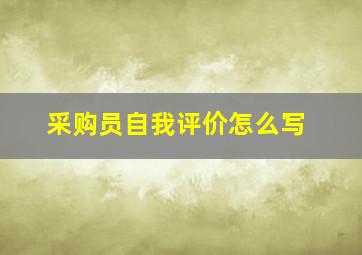 采购员自我评价怎么写